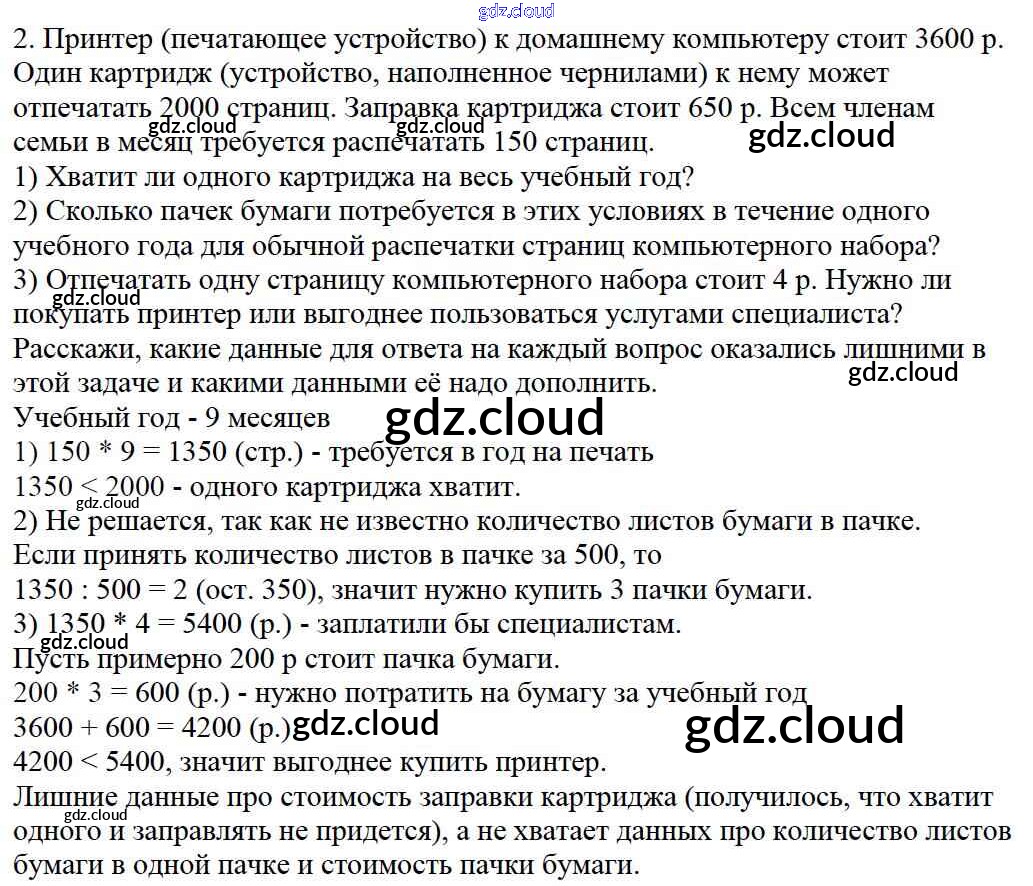 2. Принтер (печатающее устройство) к домашнему компьютеру стоит 3600 р. Один картридж (устройство, наполненное чернилами) к нему может отпечатать 2000 страниц. Заправка картриджа стоит 650 р. Всем членам семьи в месяц требуется распечатать 150 страниц.
1) Хватит ли одного картриджа на весь учебный год?
2) Сколько пачек бумаги потребуется в этих условиях в течение одного учебного года для обычной распечатки страниц компьютерного набора?
3) Отпечатать одну страницу компьютерного набора стоит 4 р. Нужно ли покупать принтер или выгоднее пользоваться услугами специалиста?
Расскажи, какие данные для ответа на каждый вопрос оказались лишними в этой задаче и какими данными её надо дополнить.
Учебный год - 9 месяцев
1) 150 * 9 = 1350 (стр.) - требуется в год на печать
1350 < 2000 - одного картриджа хватит.
2) Не решается, так как не известно количество листов бумаги в пачке.
Если принять количество листов в пачке за 500, то
1350 : 500 = 2 (ост. 350), значит нужно купить 3 пачки бумаги.
3) 1350 * 4 = 5400 (р.) - заплатили бы специалистам.
Пусть примерно 200 р стоит пачка бумаги.
200 * 3 = 600 (р.) - нужно потратить на бумагу за учебный год
3600 + 600 = 4200 (р.)
4200 < 5400, значит выгоднее купить принтер.
Лишние данные про стоимость заправки картриджа (получилось, что хватит одного и заправлять не придется), а не хватает данных про количество листов бумаги в одной пачке и стоимость пачки бумаги.

gdz.cloud